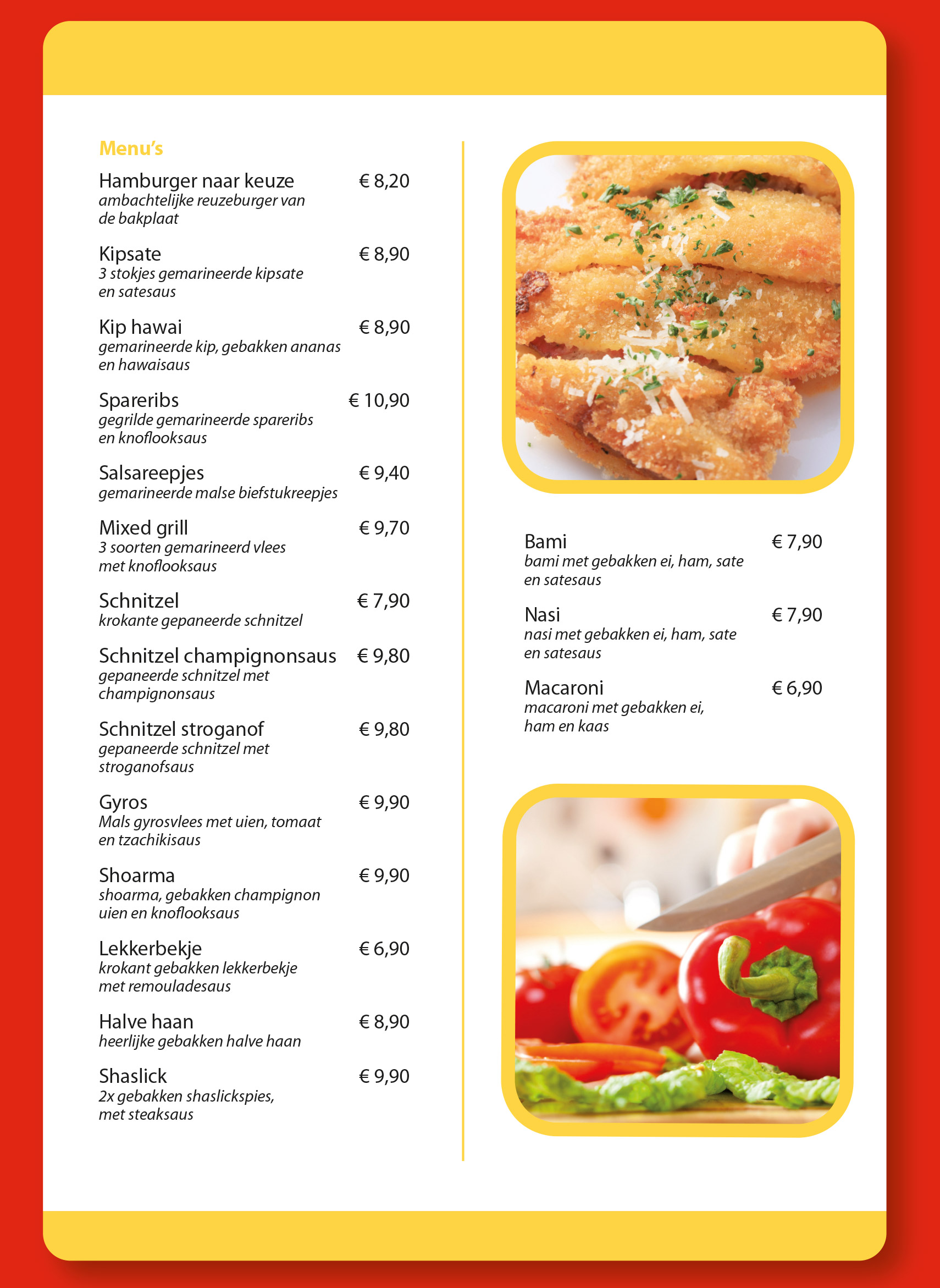 Menu's

Hamburger naar keuze € 8,20
ambachtelijke reuzeburger van de bakplaat

Kipsate € 8,90
3 stokjes gemarineerde kipsate en satesaus

Kip hawai € 8,90
gemarineerde kip, gebakken ananas en hawaisaus

Spareribs € 10,90
gegrilde gemarineerde spareribs en knoflooksaus

Salsareepjes € 9,40
gemarineerde malse biefstukreepjes

Mixed grill € 9,70
3 soorten gemarineerd vlees met knoflooksaus

Schnitzel € 7,90
krokante gepaneerde schnitzel

Schnitzel champignonsaus € 9,80
gepaneerde schnitzel met champignonsaus

Schnitzel stroganof € 9,80
gepaneerde schnitzel met stroganofsaus

Gyros € 9,90
Mals gyrosvlees met uien, tomaat en tzachikisaus

Shoarma € 9,90
shoarma, gebakken champignon uien en knoflooksaus

Lekkerbekje € 6,90
krokant gebakken lekkerbekje met remouladesaus

Halve haan € 8,90
heerlijke gebakken halve haan

Shaslick € 9,90
2x gebakken shaslickspies, met steaksaus

Bami € 7,90
bami met gebakken ei, ham, sate en satesaus

Nasi € 7,90
nasi met gebakken ei, ham, sate en satesaus

Macaroni € 6,90
macaroni met gebakken ei, ham en kaas